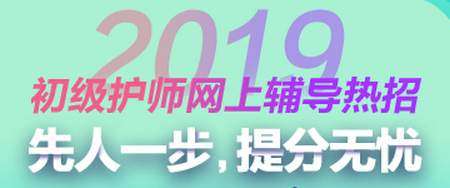 2019
初级护师网上辅导热招
先人一步，提分无忧